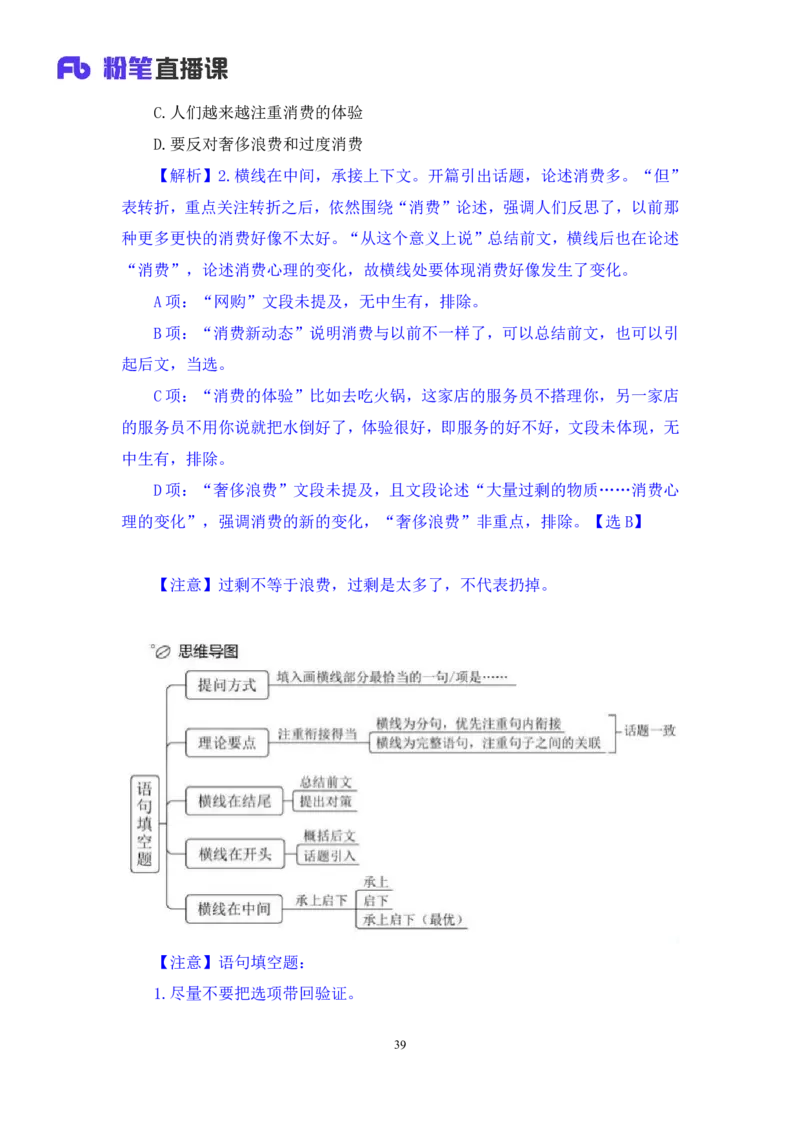 Fb 粉笔直播课

C.人们越来越注重消费的体验

D.要反对奢侈浪费和过度消费

【解析】2.横线在中间，承接上下文。开篇引出话题，论述消费多。“但”表转折，重点关注转折之后，依然围绕“消费”论述，强调人们反思了，以前那种更多更快的消费好像不太好。“从这个意义上说”总结前文，横线后也在论述“消费”，论述消费心理的变化，故横线处要体现消费好像发生了变化。

A项：“网购”文段未提及，无中生有，排除。

B项：“消费新动态”说明消费与以前不一样了，可以总结前文，也可以引起后文，当选。

C项：“消费的体验”比如去吃火锅，这家店的服务员不搭理你，另一家店的服务员不用你说就把水倒好了，体验很好，即服务的好不好，文段未体现，无中生有，排除。

D项：“奢侈浪费”文段未提及，且文段论述“大量过剩的物质……消费心理的变化”，强调消费的新的变化，“奢侈浪费”非重点，排除。【选B】

【注意】过剩不等于浪费，过剩是太多了，不代表扔掉。

思维导图

语句填空题

提问方式　填入画横线部分最恰当的一句/项是……

理论要点　注重衔接得当　横线为分句，优先注重句内衔接　横线为完整语句，注重句子之间的关联　话题一致

横线在结尾　总结前文　提出对策

横线在开头　概括后文　话题引入

横线在中间　承上启下　承上　启下　承上启下（最优）

【注意】语句填空题：

1.尽量不要把选项带回验证。

39